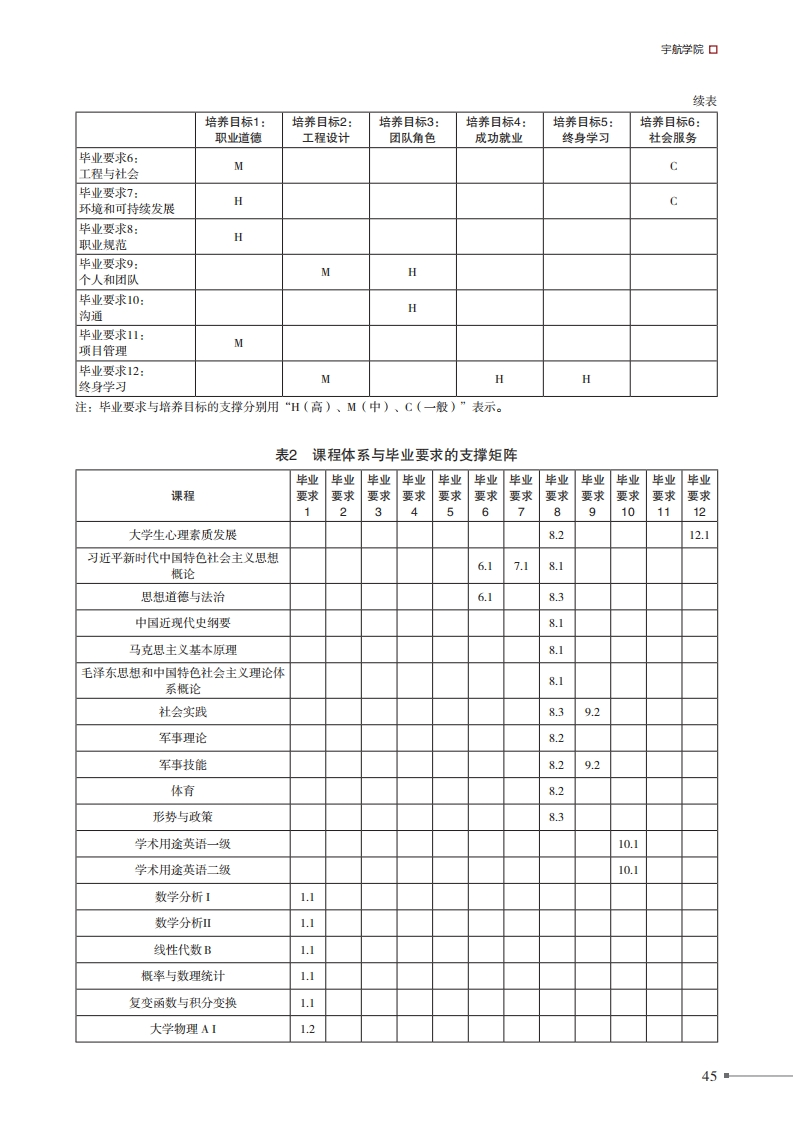 宇航学院

续表

| | 培养目标1：职业道德 | 培养目标2：工程设计 | 培养目标3：团队角色 | 培养目标4：成功就业 | 培养目标5：终身学习 | 培养目标6：社会服务 |
|---|---|---|---|---|---|---|
| 毕业要求6：工程与社会 | M | | | | | C |
| 毕业要求7：环境和可持续发展 | H | | | | | C |
| 毕业要求8：职业规范 | H | | | | | |
| 毕业要求9：个人和团队 | | M | H | | | |
| 毕业要求10：沟通 | | | H | | | |
| 毕业要求11：项目管理 | M | | | | | |
| 毕业要求12：终身学习 | | M | | H | H | |

注：毕业要求与培养目标的支撑分别用“H（高）、M（中）、C（一般）”表示。

表2　课程体系与毕业要求的支撑矩阵

| 课程 | 毕业要求1 | 毕业要求2 | 毕业要求3 | 毕业要求4 | 毕业要求5 | 毕业要求6 | 毕业要求7 | 毕业要求8 | 毕业要求9 | 毕业要求10 | 毕业要求11 | 毕业要求12 |
|---|---|---|---|---|---|---|---|---|---|---|---|---|
| 大学生心理素质发展 | | | | | | | | 8.2 | | | | 12.1 |
| 习近平新时代中国特色社会主义思想概论 | | | | | | 6.1 | 7.1 | 8.1 | | | | |
| 思想道德与法治 | | | | | | 6.1 | | 8.3 | | | | |
| 中国近现代史纲要 | | | | | | | | 8.1 | | | | |
| 马克思主义基本原理 | | | | | | | | 8.1 | | | | |
| 毛泽东思想和中国特色社会主义理论体系概论 | | | | | | | | 8.1 | | | | |
| 社会实践 | | | | | | | | 8.3 | 9.2 | | | |
| 军事理论 | | | | | | | | 8.2 | | | | |
| 军事技能 | | | | | | | | 8.2 | 9.2 | | | |
| 体育 | | | | | | | | 8.2 | | | | |
| 形势与政策 | | | | | | | | 8.3 | | | | |
| 学术用途英语一级 | | | | | | | | | | 10.1 | | |
| 学术用途英语二级 | | | | | | | | | | 10.1 | | |
| 数学分析 I | 1.1 | | | | | | | | | | | |
| 数学分析II | 1.1 | | | | | | | | | | | |
| 线性代数 B | 1.1 | | | | | | | | | | | |
| 概率与数理统计 | 1.1 | | | | | | | | | | | |
| 复变函数与积分变换 | 1.1 | | | | | | | | | | | |
| 大学物理 A I | 1.2 | | | | | | | | | | | |

45